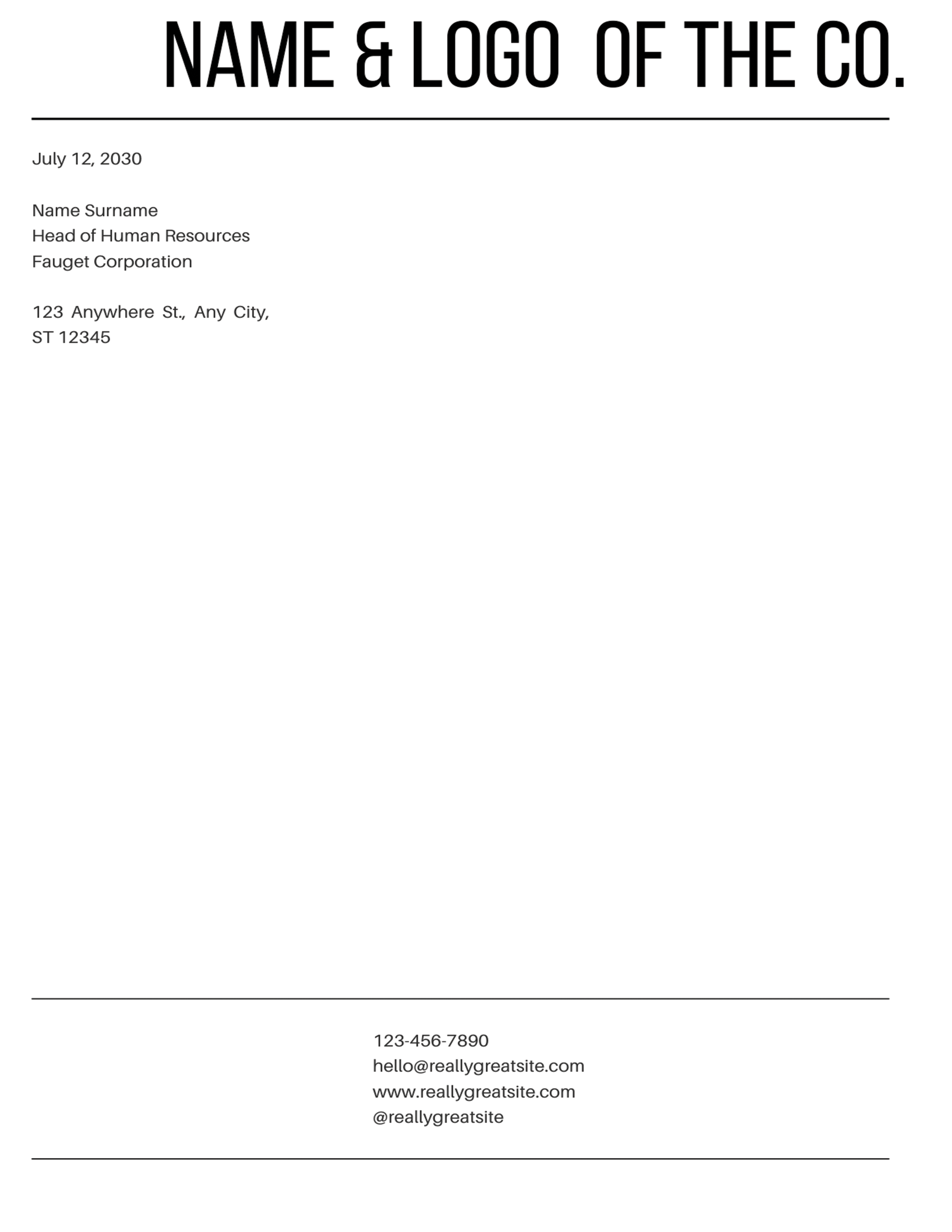 NAME & LOGO OF THE CO.

July 12, 2030

Name Surname
Head of Human Resources
Fauget Corporation

123 Anywhere St., Any City,
ST 12345

123-456-7890
hello@reallygreatsite.com
www.reallygreatsite.com
@reallygreatsite